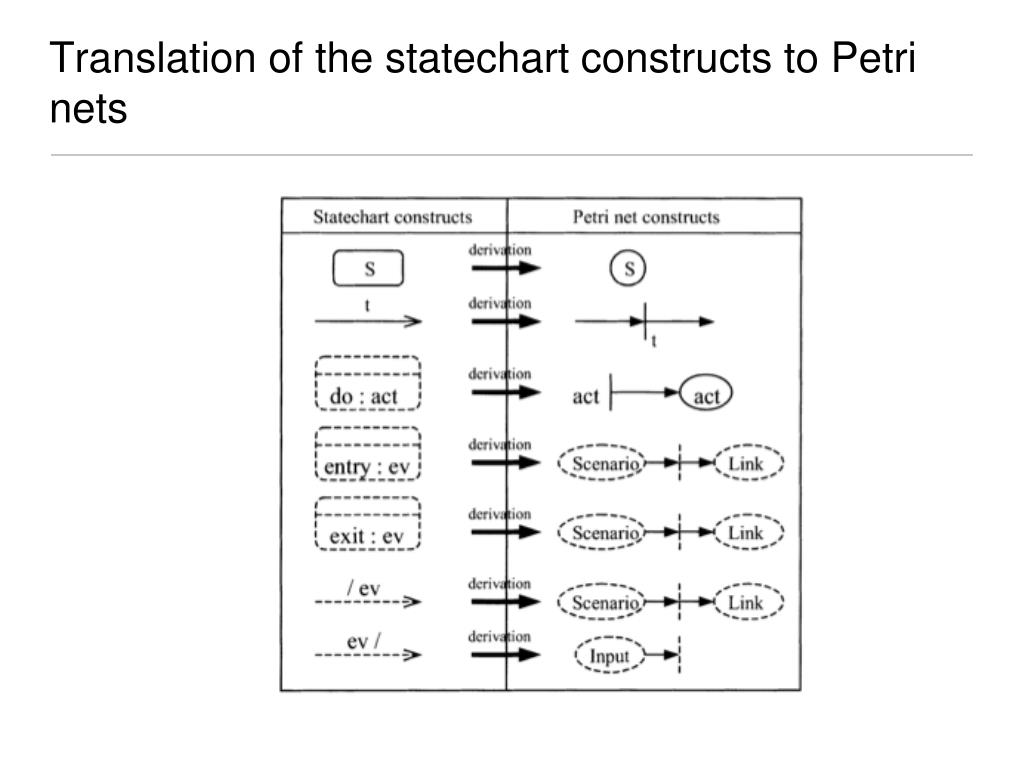 Translation of the statechart constructs to Petri nets

| Statechart constructs | | Petri net constructs |
|---|---|---|
| S | derivation | S |
| t | derivation | t |
| do : act | derivation | act act |
| entry : ev | derivation | Scenario Link |
| exit : ev | derivation | Scenario Link |
| / ev | derivation | Scenario Link |
| ev / | derivation | Input |